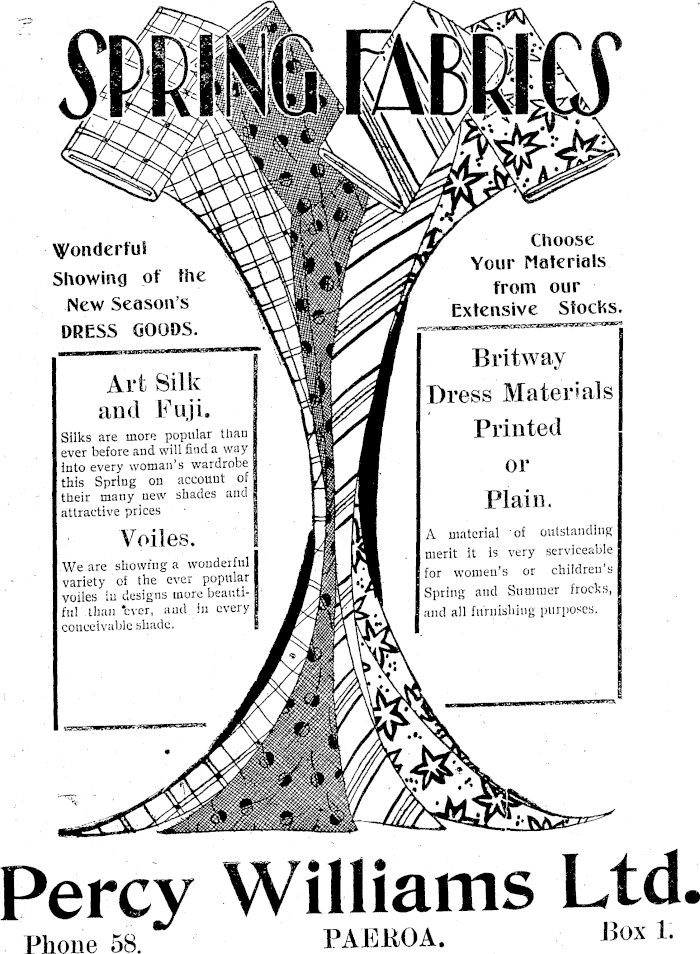 SPRING FABRICS

Wonderful Showing of the New Season's DRESS GOODS.

Art Silk and Fuji.

Silks are more popular than ever before and will find a way into every woman's wardrobe this Spring on account of their many new shades and attractive prices

Voiles.

We are showing a wonderful variety of the ever popular voiles in designs more beautiful than ever, and in every conceivable shade.

Choose Your Materials from our Extensive Stocks.

Britway Dress Materials Printed or Plain.

A material of outstanding merit it is very serviceable for women's or children's Spring and Summer frocks, and all furnishing purposes.

Percy Williams Ltd.

Phone 58. PAEROA. Box 1.